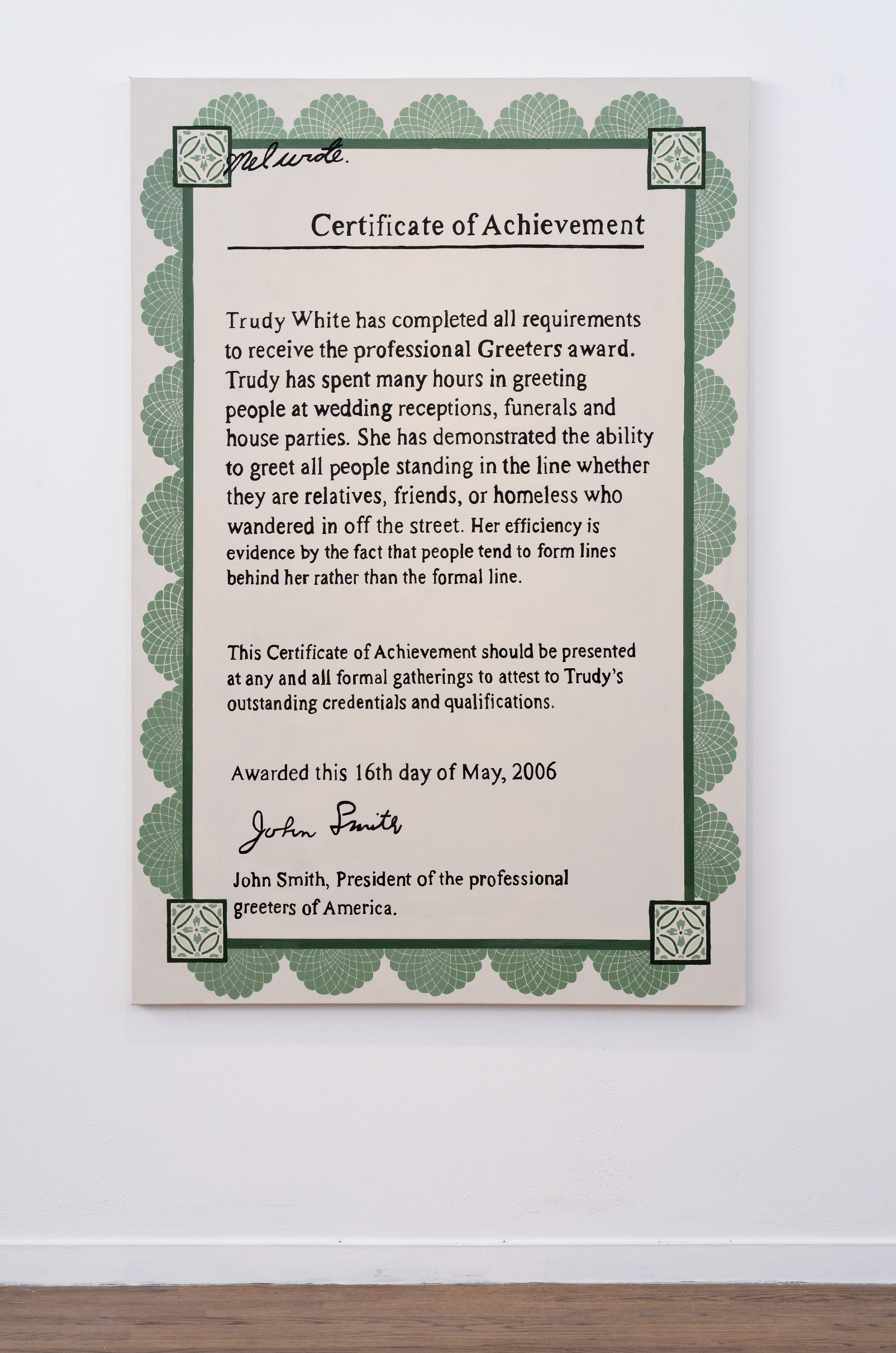 Mel wrote.

Certificate of Achievement

Trudy White has completed all requirements to receive the professional Greeters award. Trudy has spent many hours in greeting people at wedding receptions, funerals and house parties. She has demonstrated the ability to greet all people standing in the line whether they are relatives, friends, or homeless who wandered in off the street. Her efficiency is evidence by the fact that people tend to form lines behind her rather than the formal line.

This Certificate of Achievement should be presented at any and all formal gatherings to attest to Trudy's outstanding credentials and qualifications.

Awarded this 16th day of May, 2006

John Smith

John Smith, President of the professional greeters of America.